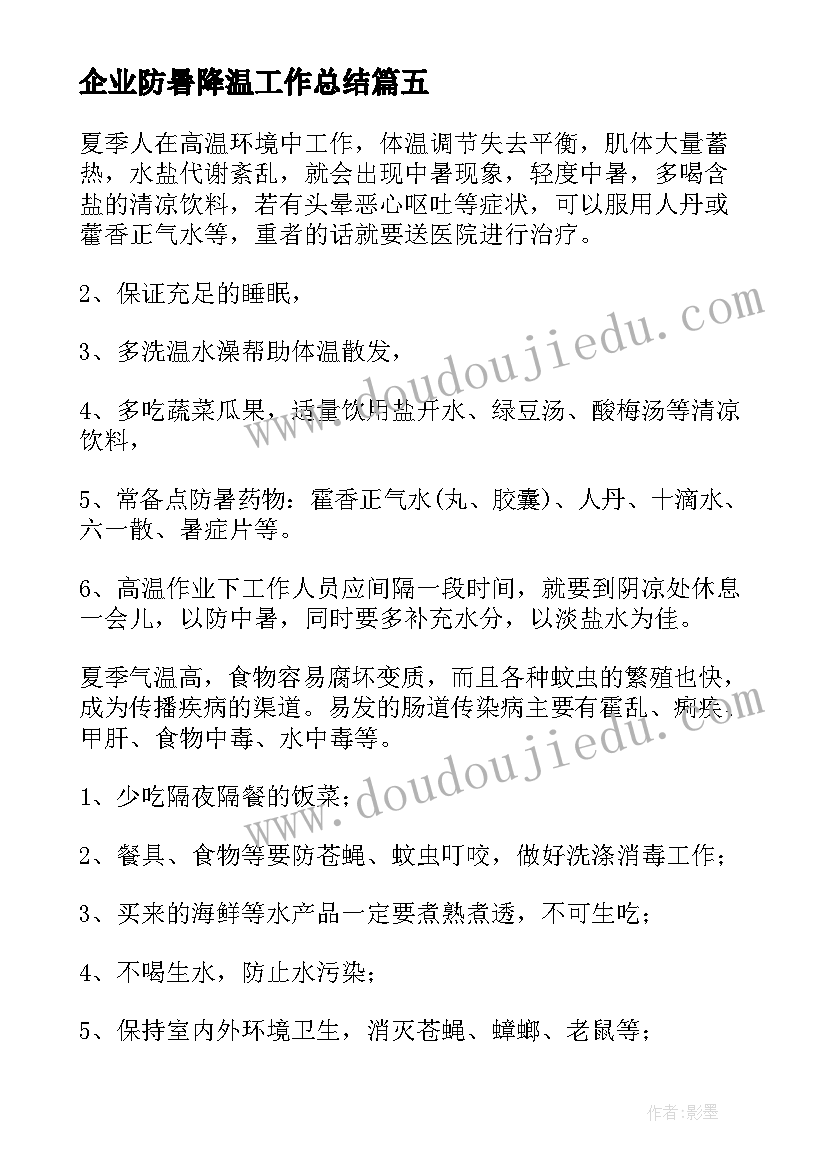 企业防暑降温工作总结篇五

夏季人在高温环境中工作，体温调节失去平衡，肌体大量蓄热，水盐代谢紊乱，就会出现中暑现象，轻度中暑，多喝含盐的清凉饮料，若有头晕恶心呕吐等症状，可以服用人丹或藿香正气水等，重者的话就要送医院进行治疗。

2、保证充足的睡眠，

3、多洗温水澡帮助体温散发，

4、多吃蔬菜瓜果，适量饮用盐开水、绿豆汤、酸梅汤等清凉饮料，

5、常备点防暑药物：霍香正气水(丸、胶囊)、人丹、十滴水、六一散、暑症片等。

6、高温作业下工作人员应间隔一段时间，就要到阴凉处休息一会儿，以防中暑，同时要多补充水分，以淡盐水为佳。

夏季气温高，食物容易腐坏变质，而且各种蚊虫的繁殖也快，成为传播疾病的渠道。易发的肠道传染病主要有霍乱、痢疾、甲肝、食物中毒、水中毒等。

1、少吃隔夜隔餐的饭菜；

2、餐具、食物等要防苍蝇、蚊虫叮咬，做好洗涤消毒工作；

3、买来的海鲜等水产品一定要煮熟煮透，不可生吃；

4、不喝生水，防止水污染；

5、保持室内外环境卫生，消灭苍蝇、蟑螂、老鼠等；

www.doudoujiedu.com

www.doudoujiedu.com

作者：影墨